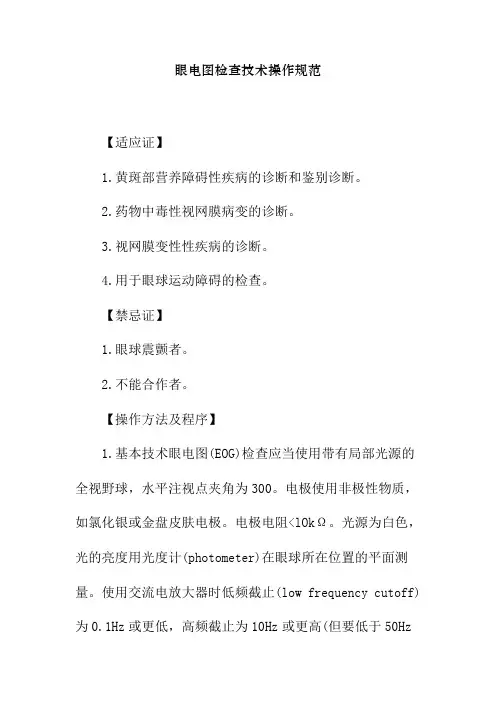 眼电图检查技术操作规范

【适应证】

1.黄斑部营养障碍性疾病的诊断和鉴别诊断。

2.药物中毒性视网膜病变的诊断。

3.视网膜变性性疾病的诊断。

4.用于眼球运动障碍的检查。

【禁忌证】

1.眼球震颤者。

2.不能合作者。

【操作方法及程序】

1.基本技术眼电图(EOG)检查应当使用带有局部光源的全视野球，水平注视点夹角为300。电极使用非极性物质，如氯化银或金盘皮肤电极。电极电阻<10kΩ。光源为白色，光的亮度用光度计(photometer)在眼球所在位置的平面测量。使用交流电放大器时低频截止(low frequency cutoff)为0.1Hz或更低，高频截止为10Hz或更高(但要低于50Hz